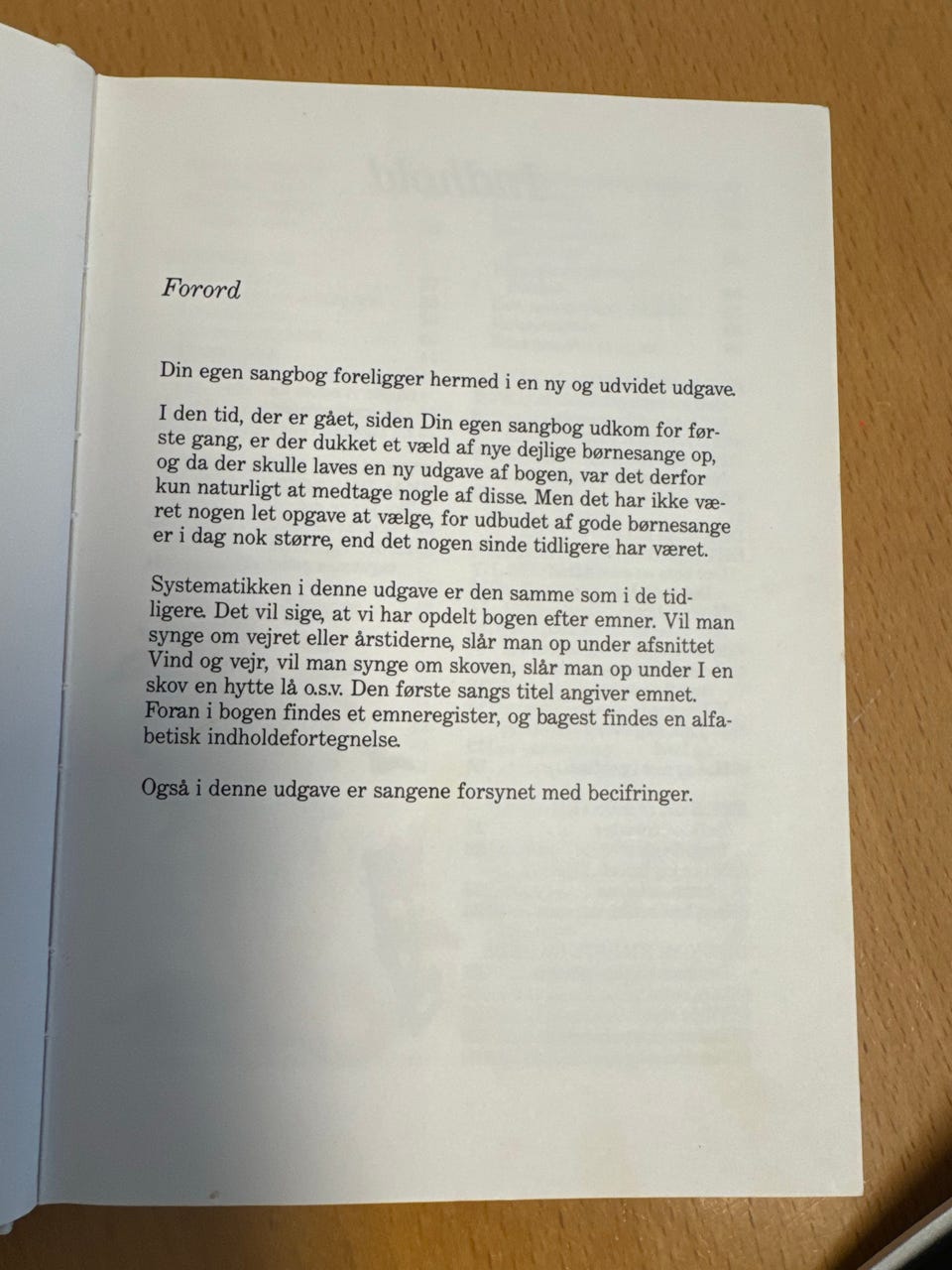 Forord

Din egen sangbog foreligger hermed i en ny og udvidet udgave.

I den tid, der er gået, siden Din egen sangbog udkom for første gang, er der dukket et væld af nye dejlige børnesange op, og da der skulle laves en ny udgave af bogen, var det derfor kun naturligt at medtage nogle af disse. Men det har ikke været nogen let opgave at vælge, for udbudet af gode børnesange er i dag nok større, end det nogen sinde tidligere har været.

Systematikken i denne udgave er den samme som i de tidligere. Det vil sige, at vi har opdelt bogen efter emner. Vil man synge om vejret eller årstiderne, slår man op under afsnittet Vind og vejr, vil man synge om skoven, slår man op under I en skov en hytte lå o.s.v. Den første sangs titel angiver emnet. Foran i bogen findes et emneregister, og bagest findes en alfabetisk indholdefortegnelse.

Også i denne udgave er sangene forsynet med becifringer.